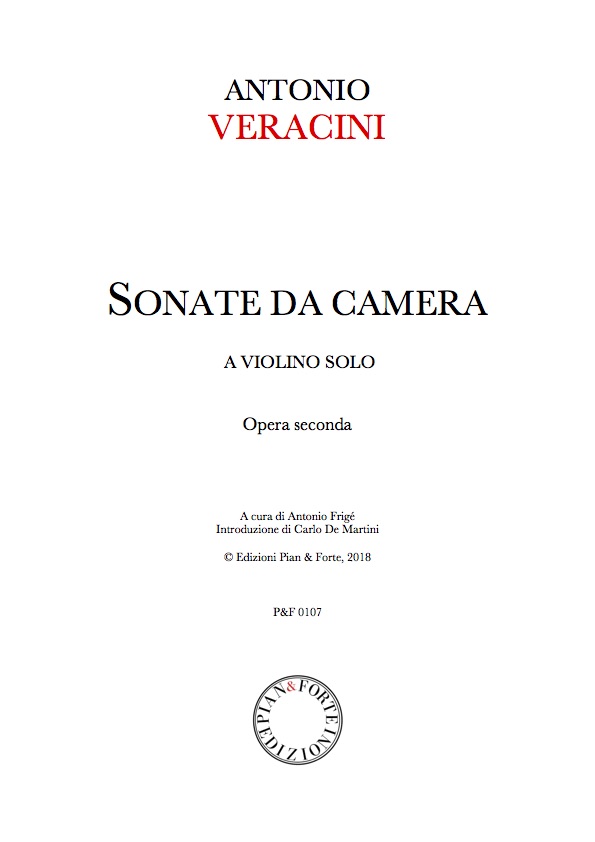 ANTONIO
VERACINI

SONATE DA CAMERA

A VIOLINO SOLO

Opera seconda

A cura di Antonio Frigé
Introduzione di Carlo De Martini

© Edizioni Pian & Forte, 2018

P&F 0107

PIAN & FORTE
EDIZIONI